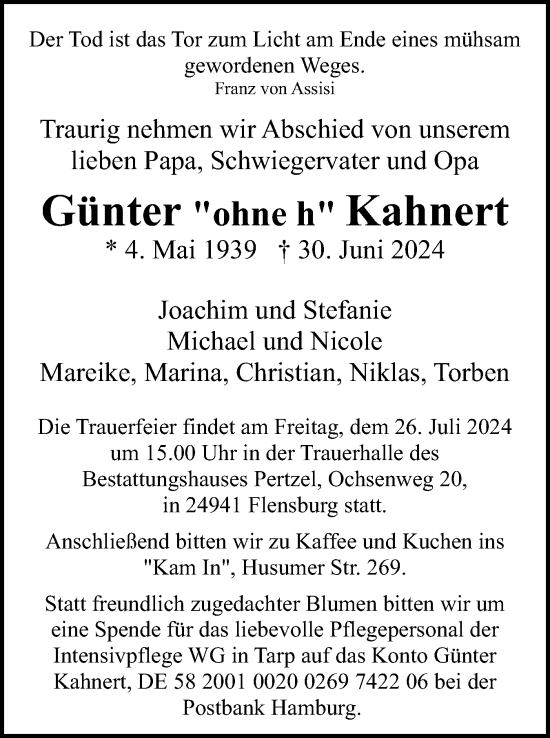 Der Tod ist das Tor zum Licht am Ende eines mühsam gewordenen Weges.
Franz von Assisi

Traurig nehmen wir Abschied von unserem lieben Papa, Schwiegervater und Opa

Günter "ohne h" Kahnert
* 4. Mai 1939 † 30. Juni 2024

Joachim und Stefanie
Michael und Nicole
Mareike, Marina, Christian, Niklas, Torben

Die Trauerfeier findet am Freitag, dem 26. Juli 2024 um 15.00 Uhr in der Trauerhalle des Bestattungshauses Pertzel, Ochsenweg 20, in 24941 Flensburg statt.

Anschließend bitten wir zu Kaffee und Kuchen ins "Kam In", Husumer Str. 269.

Statt freundlich zugedachter Blumen bitten wir um eine Spende für das liebevolle Pflegepersonal der Intensivpflege WG in Tarp auf das Konto Günter Kahnert, DE 58 2001 0020 0269 7422 06 bei der Postbank Hamburg.